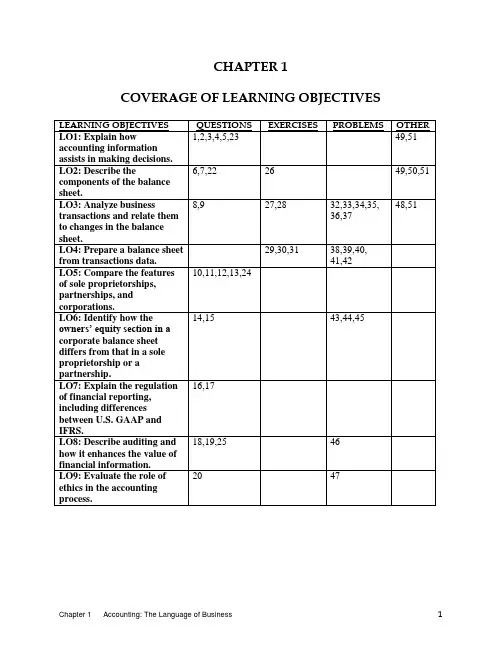 CHAPTER 1

COVERAGE OF LEARNING OBJECTIVES

| LEARNING OBJECTIVES | QUESTIONS | EXERCISES | PROBLEMS | OTHER |
|---|---|---|---|---|
| LO1: Explain how accounting information assists in making decisions. | 1,2,3,4,5,23 | | | 49,51 |
| LO2: Describe the components of the balance sheet. | 6,7,22 | 26 | | 49,50,51 |
| LO3: Analyze business transactions and relate them to changes in the balance sheet. | 8,9 | 27,28 | 32,33,34,35, 36,37 | 48,51 |
| LO4: Prepare a balance sheet from transactions data. | | 29,30,31 | 38,39,40, 41,42 | |
| LO5: Compare the features of sole proprietorships, partnerships, and corporations. | 10,11,12,13,24 | | | |
| LO6: Identify how the owners' equity section in a corporate balance sheet differs from that in a sole proprietorship or a partnership. | 14,15 | | 43,44,45 | |
| LO7: Explain the regulation of financial reporting, including differences between U.S. GAAP and IFRS. | 16,17 | | | |
| LO8: Describe auditing and how it enhances the value of financial information. | 18,19,25 | | 46 | |
| LO9: Evaluate the role of ethics in the accounting process. | 20 | | 47 | |

Chapter 1 Accounting: The Language of Business 1